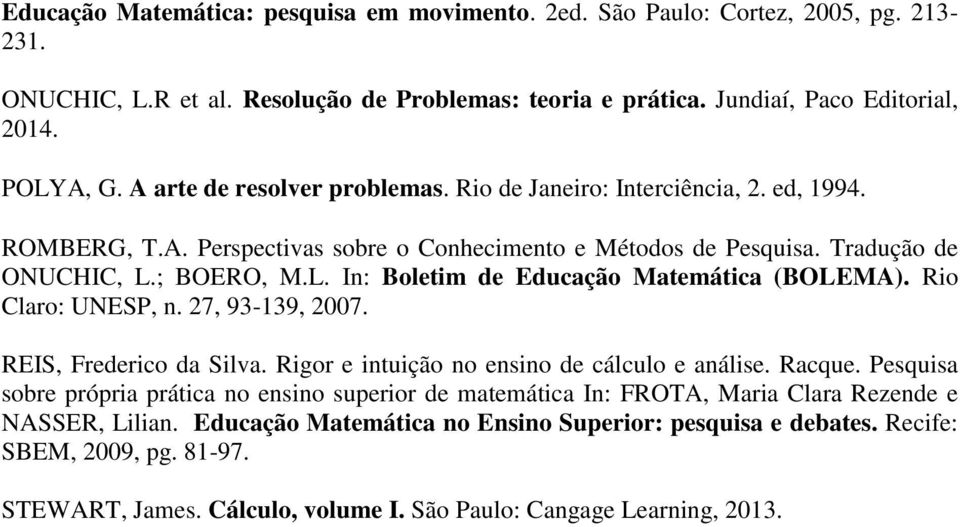 Educação Matemática: pesquisa em movimento. 2ed. São Paulo: Cortez, 2005, pg. 213-231.

ONUCHIC, L.R et al. Resolução de Problemas: teoria e prática. Jundiaí, Paco Editorial, 2014.

POLYA, G. A arte de resolver problemas. Rio de Janeiro: Interciência, 2. ed, 1994.

ROMBERG, T.A. Perspectivas sobre o Conhecimento e Métodos de Pesquisa. Tradução de ONUCHIC, L.; BOERO, M.L. In: Boletim de Educação Matemática (BOLEMA). Rio Claro: UNESP, n. 27, 93-139, 2007.

REIS, Frederico da Silva. Rigor e intuição no ensino de cálculo e análise. Racque. Pesquisa sobre própria prática no ensino superior de matemática In: FROTA, Maria Clara Rezende e NASSER, Lilian. Educação Matemática no Ensino Superior: pesquisa e debates. Recife: SBEM, 2009, pg. 81-97.

STEWART, James. Cálculo, volume I. São Paulo: Cangage Learning, 2013.